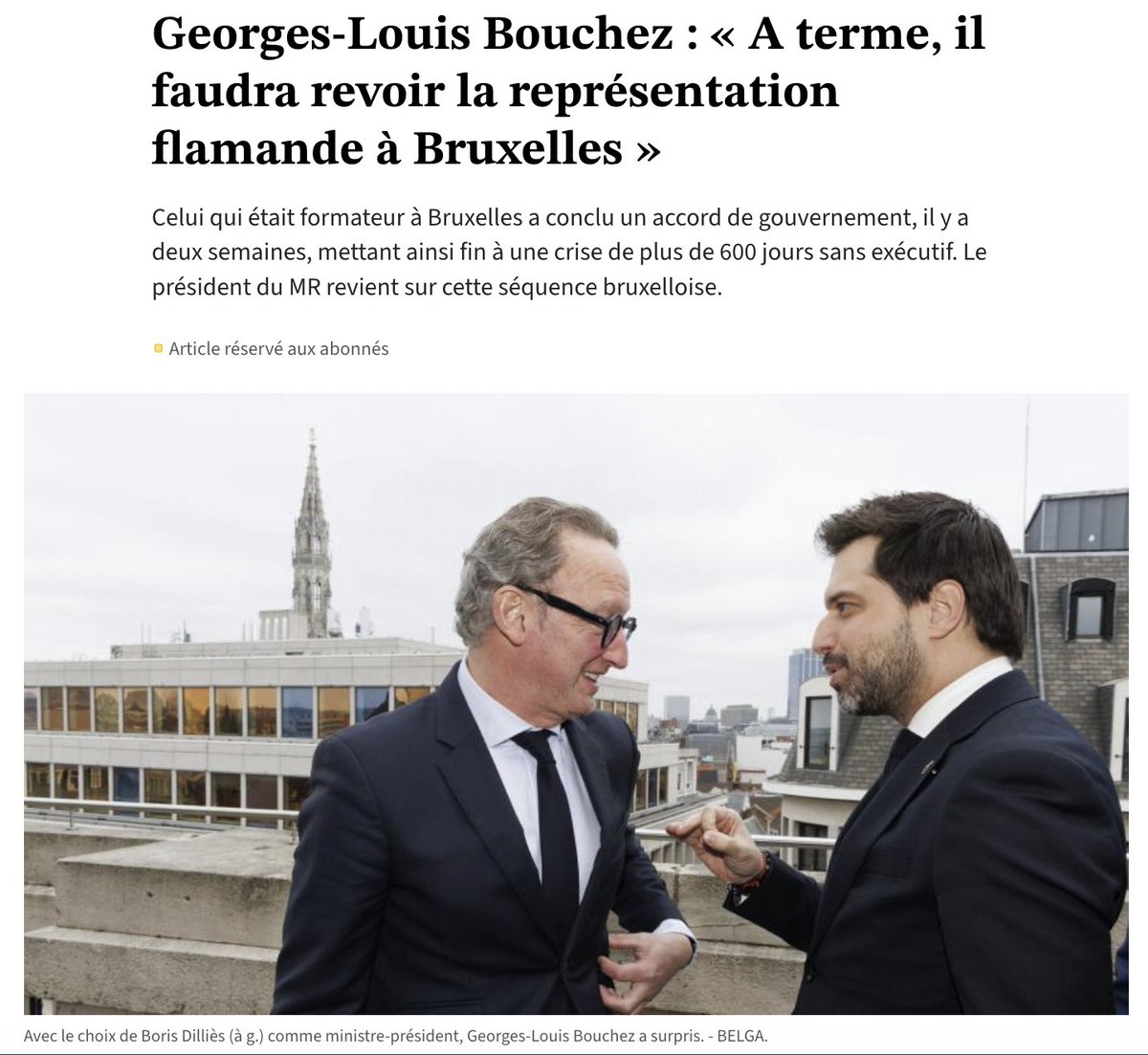 Georges-Louis Bouchez : « A terme, il faudra revoir la représentation flamande à Bruxelles »

Celui qui était formateur à Bruxelles a conclu un accord de gouvernement, il y a deux semaines, mettant ainsi fin à une crise de plus de 600 jours sans exécutif. Le président du MR revient sur cette séquence bruxelloise.

Article réservé aux abonnés

Avec le choix de Boris Dilliès (à g.) comme ministre-président, Georges-Louis Bouchez a surpris. - BELGA.